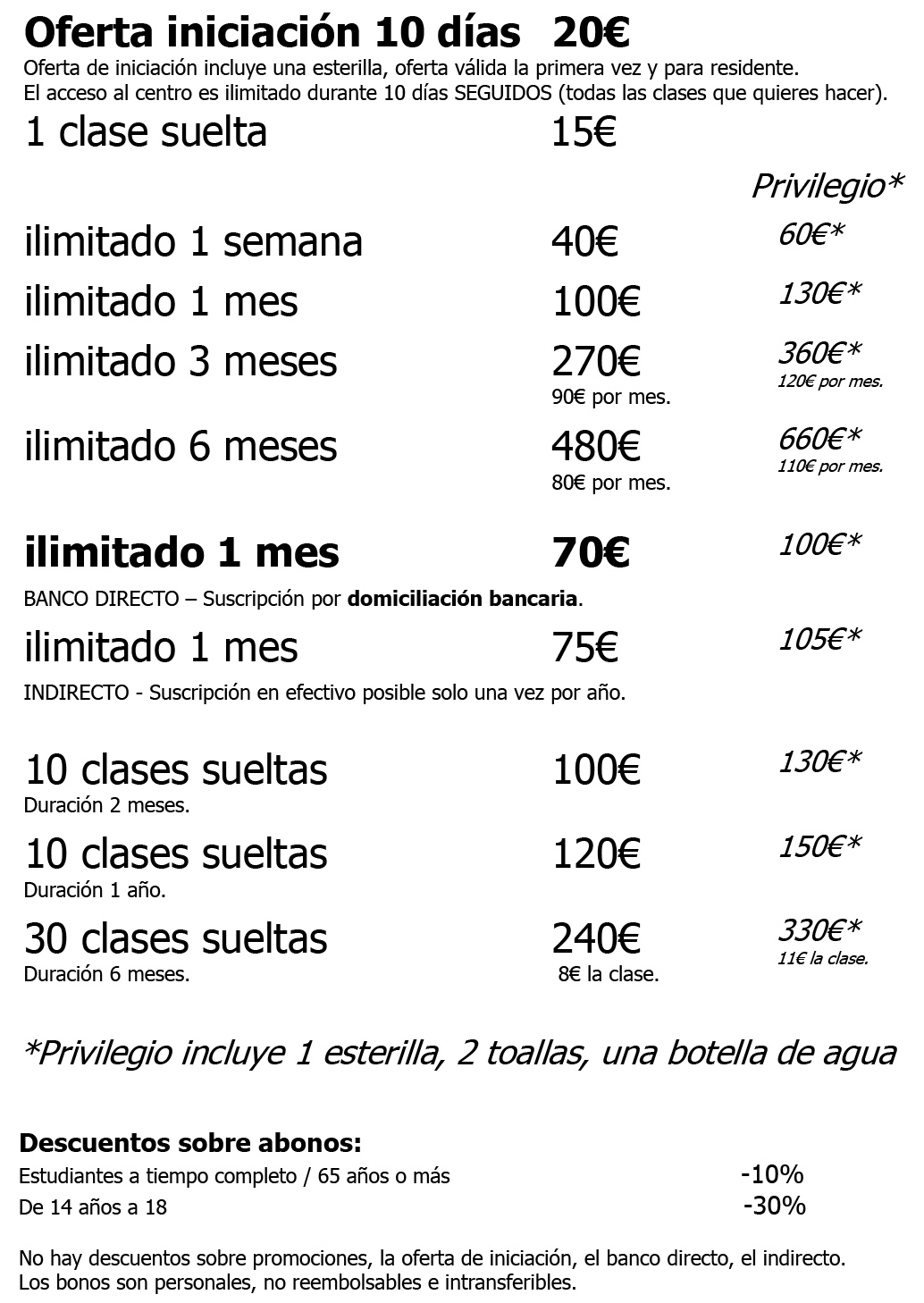 Oferta iniciación 10 días 20€
Oferta de iniciación incluye una esterilla, oferta válida la primera vez y para residente.
El acceso al centro es ilimitado durante 10 días SEGUIDOS (todas las clases que quieres hacer).

1 clase suelta 15€

Privilegio*

ilimitado 1 semana 40€ 60€*

ilimitado 1 mes 100€ 130€*

ilimitado 3 meses 270€ 360€*
90€ por mes. 120€ por mes.

ilimitado 6 meses 480€ 660€*
80€ por mes. 110€ por mes.

ilimitado 1 mes 70€ 100€*
BANCO DIRECTO – Suscripción por domiciliación bancaria.

ilimitado 1 mes 75€ 105€*
INDIRECTO - Suscripción en efectivo posible solo una vez por año.

10 clases sueltas 100€ 130€*
Duración 2 meses.

10 clases sueltas 120€ 150€*
Duración 1 año.

30 clases sueltas 240€ 330€*
Duración 6 meses. 8€ la clase. 11€ la clase.

*Privilegio incluye 1 esterilla, 2 toallas, una botella de agua

Descuentos sobre abonos:
Estudiantes a tiempo completo / 65 años o más -10%
De 14 años a 18 -30%

No hay descuentos sobre promociones, la oferta de iniciación, el banco directo, el indirecto.
Los bonos son personales, no reembolsables e intransferibles.